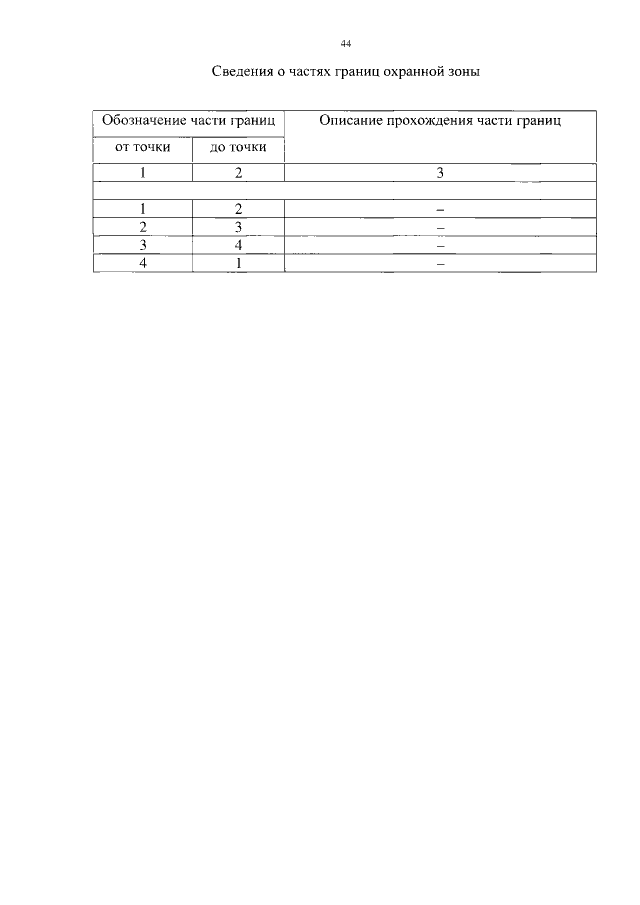 44

Сведения о частях границ охранной зоны

| Обозначение части границ | | Описание прохождения части границ |
|---|---|---|
| от точки | до точки | |
| 1 | 2 | 3 |
| | | |
| 1 | 2 | – |
| 2 | 3 | – |
| 3 | 4 | – |
| 4 | 1 | – |